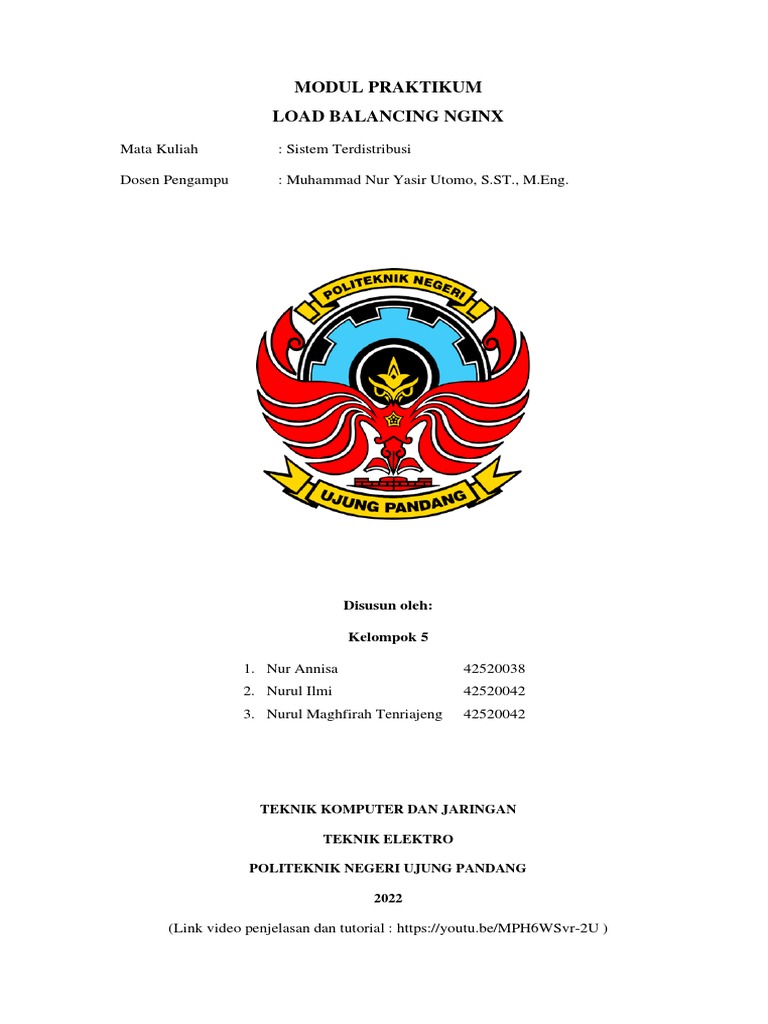 MODUL PRAKTIKUM
LOAD BALANCING NGINX

Mata Kuliah : Sistem Terdistribusi

Dosen Pengampu : Muhammad Nur Yasir Utomo, S.ST., M.Eng.

POLITEKNIK NEGERI

UJUNG PANDANG

Disusun oleh:

Kelompok 5

1. Nur Annisa 42520038
2. Nurul Ilmi 42520042
3. Nurul Maghfirah Tenriajeng 42520042

TEKNIK KOMPUTER DAN JARINGAN

TEKNIK ELEKTRO

POLITEKNIK NEGERI UJUNG PANDANG

2022

(Link video penjelasan dan tutorial : https://youtu.be/MPH6WSvr-2U )